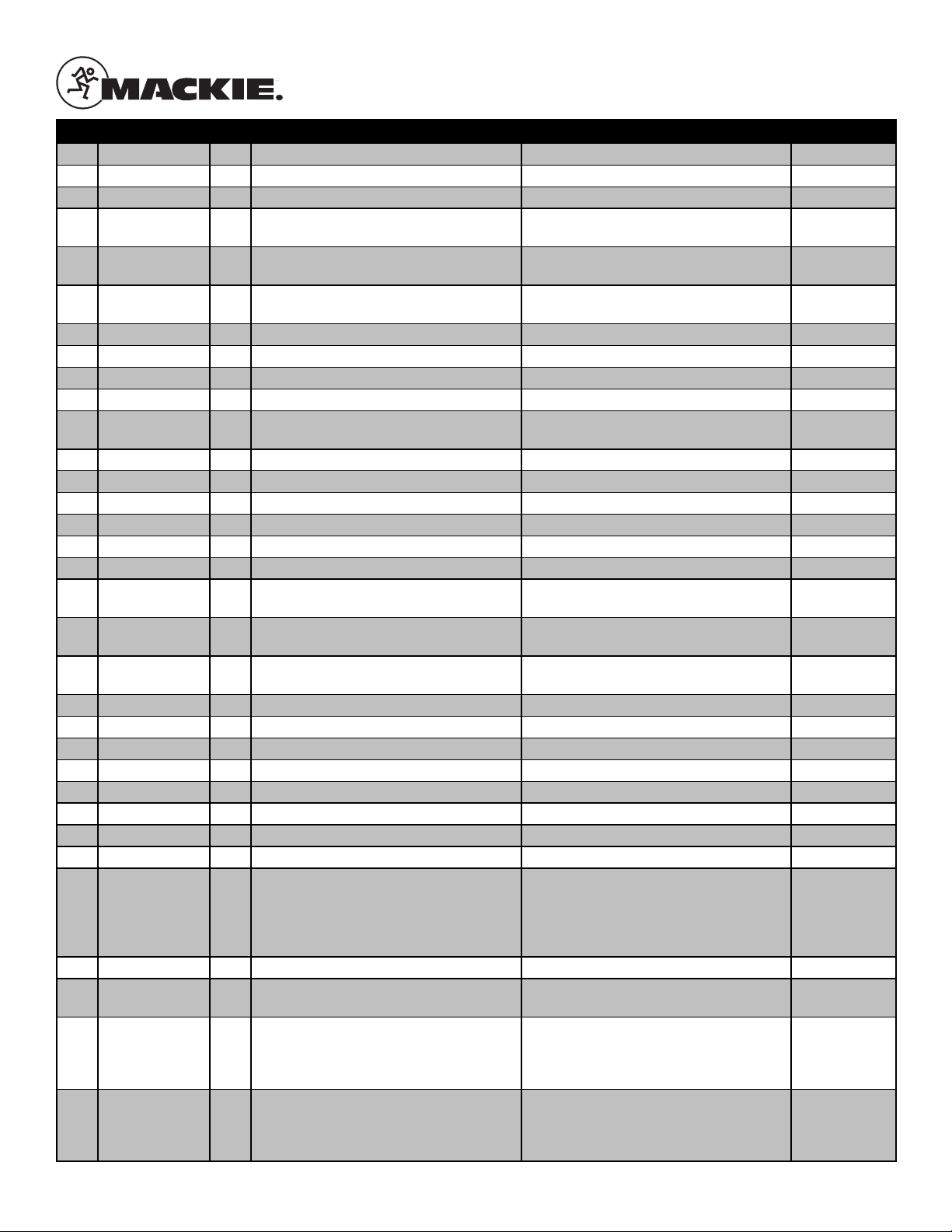 MACKIE.